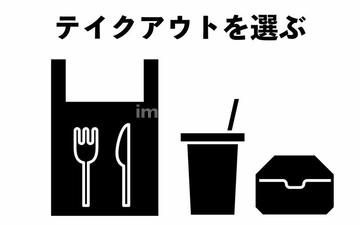 テイクアウトを選ぶ

im